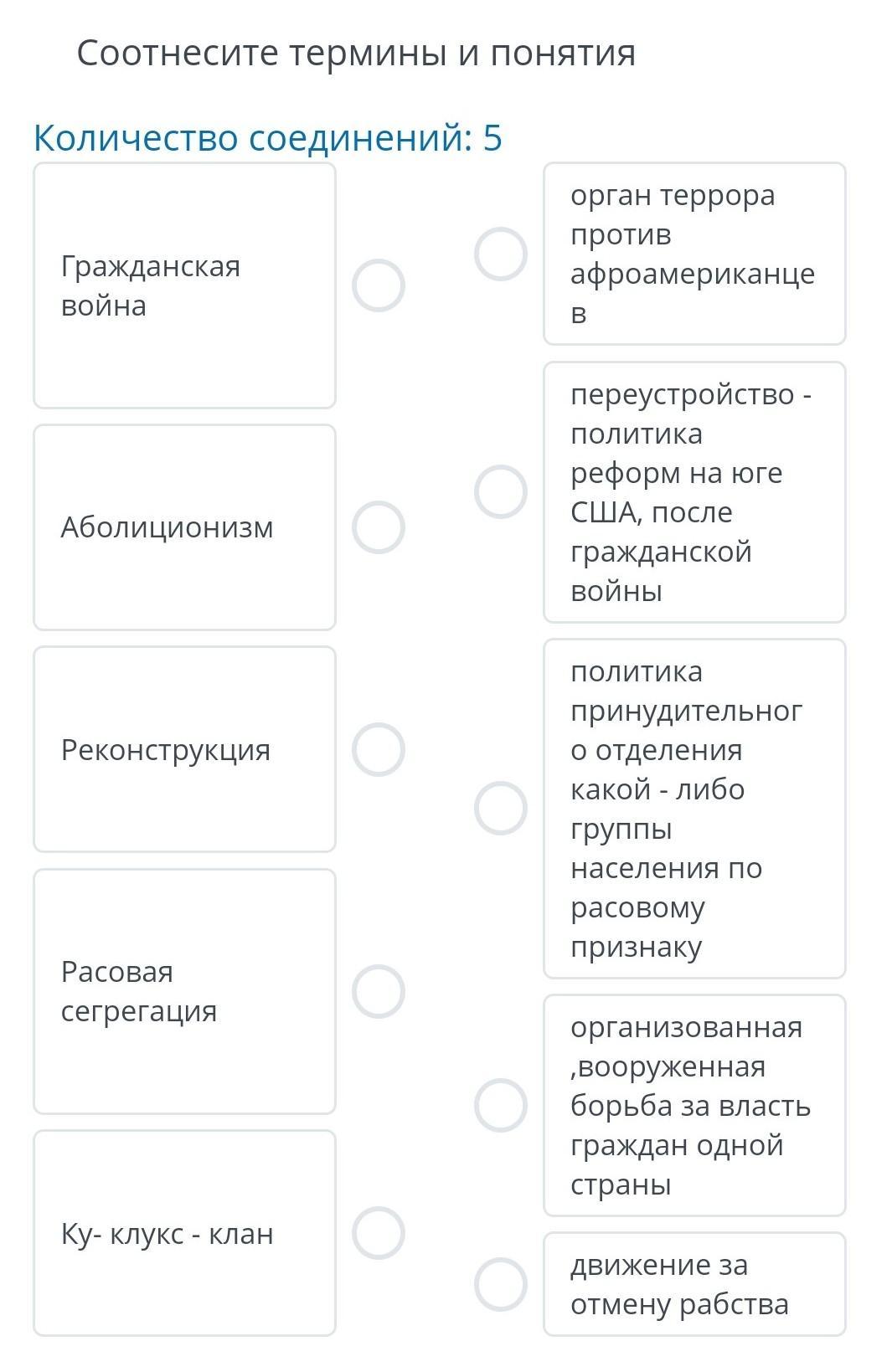 Соотнесите термины и понятия

Количество соединений: 5

Гражданская война

Аболиционизм

Реконструкция

Расовая сегрегация

Ку- клукс - клан

орган террора против афроамериканцев

переустройство - политика реформ на юге США, после гражданской войны

политика принудительного отделения какой - либо группы населения по расовому признаку

организованная ,вооруженная борьба за власть граждан одной страны

движение за отмену рабства